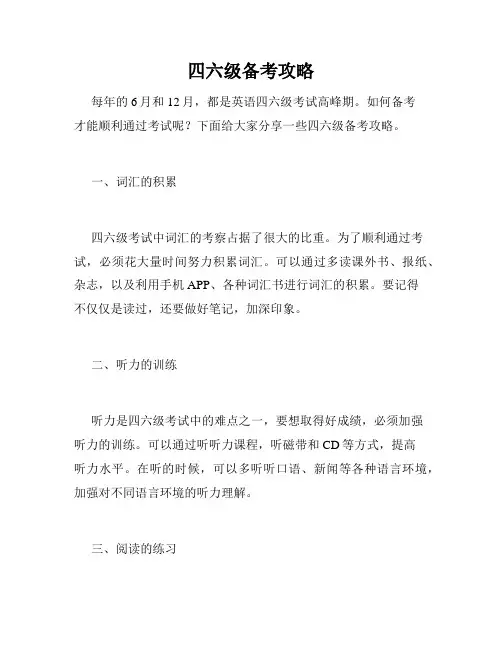 四六级备考攻略

每年的6月和12月，都是英语四六级考试高峰期。如何备考才能顺利通过考试呢？下面给大家分享一些四六级备考攻略。

一、词汇的积累

四六级考试中词汇的考察占据了很大的比重。为了顺利通过考试，必须花大量时间努力积累词汇。可以通过多读课外书、报纸、杂志，以及利用手机APP、各种词汇书进行词汇的积累。要记得不仅仅是读过，还要做好笔记，加深印象。

二、听力的训练

听力是四六级考试中的难点之一，要想取得好成绩，必须加强听力的训练。可以通过听听力课程，听磁带和CD等方式，提高听力水平。在听的时候，可以多听听口语、新闻等各种语言环境，加强对不同语言环境的听力理解。

三、阅读的练习